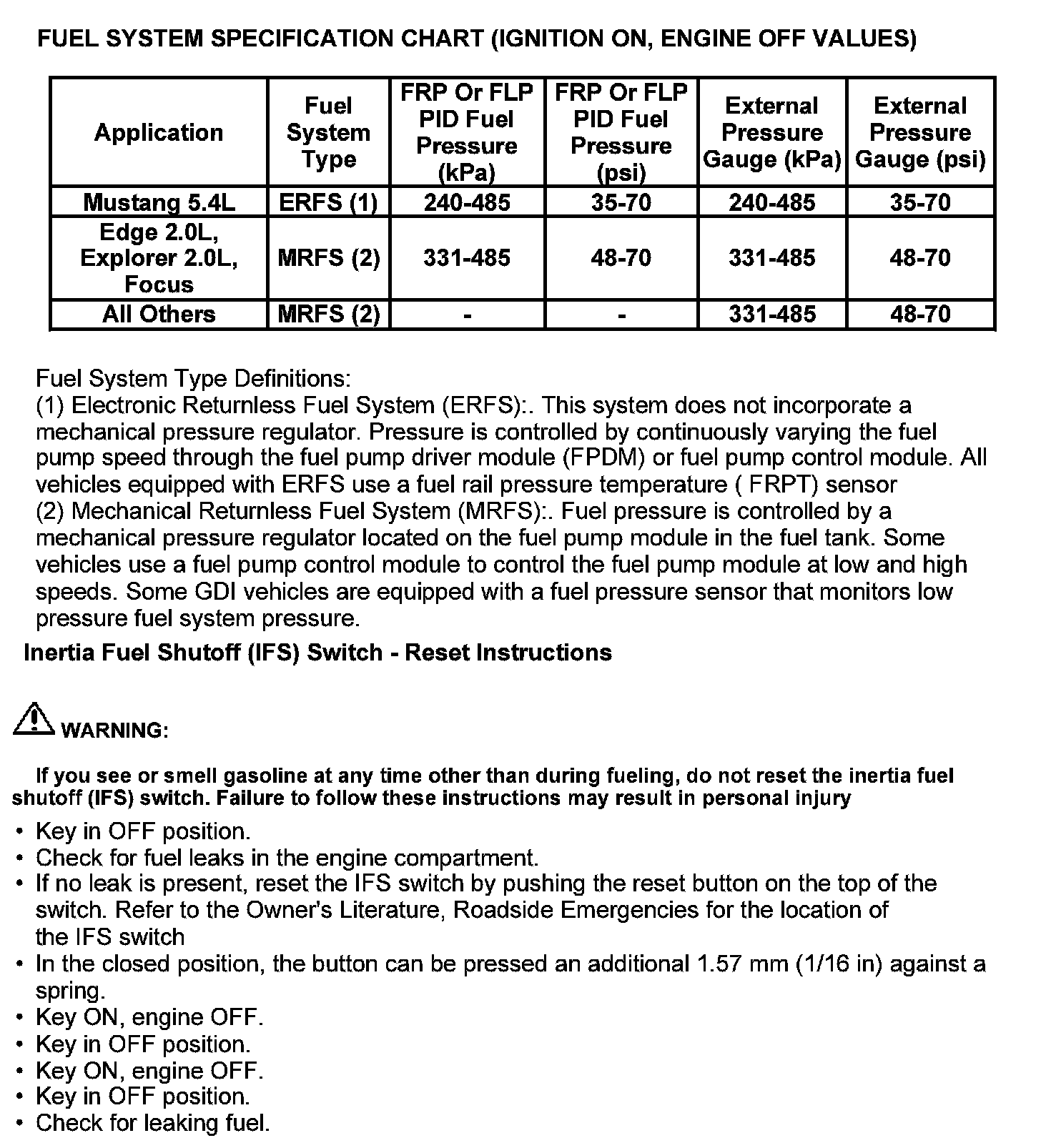 FUEL SYSTEM SPECIFICATION CHART (IGNITION ON, ENGINE OFF VALUES)

| Application | Fuel System Type | FRP Or FLP PID Fuel Pressure (kPa) | FRP Or FLP PID Fuel Pressure (psi) | External Pressure Gauge (kPa) | External Pressure Gauge (psi) |
|---|---|---|---|---|---|
| Mustang 5.4L | ERFS (1) | 240-485 | 35-70 | 240-485 | 35-70 |
| Edge 2.0L, Explorer 2.0L, Focus | MRFS (2) | 331-485 | 48-70 | 331-485 | 48-70 |
| All Others | MRFS (2) | - | - | 331-485 | 48-70 |

Fuel System Type Definitions:
(1) Electronic Returnless Fuel System (ERFS):. This system does not incorporate a mechanical pressure regulator. Pressure is controlled by continuously varying the fuel pump speed through the fuel pump driver module (FPDM) or fuel pump control module. All vehicles equipped with ERFS use a fuel rail pressure temperature ( FRPT) sensor
(2) Mechanical Returnless Fuel System (MRFS):. Fuel pressure is controlled by a mechanical pressure regulator located on the fuel pump module in the fuel tank. Some vehicles use a fuel pump control module to control the fuel pump module at low and high speeds. Some GDI vehicles are equipped with a fuel pressure sensor that monitors low pressure fuel system pressure.
Inertia Fuel Shutoff (IFS) Switch - Reset Instructions

WARNING:

If you see or smell gasoline at any time other than during fueling, do not reset the inertia fuel shutoff (IFS) switch. Failure to follow these instructions may result in personal injury

• Key in OFF position.
• Check for fuel leaks in the engine compartment.
• If no leak is present, reset the IFS switch by pushing the reset button on the top of the switch. Refer to the Owner's Literature, Roadside Emergencies for the location of the IFS switch
• In the closed position, the button can be pressed an additional 1.57 mm (1/16 in) against a spring.
• Key ON, engine OFF.
• Key in OFF position.
• Key ON, engine OFF.
• Key in OFF position.
• Check for leaking fuel.